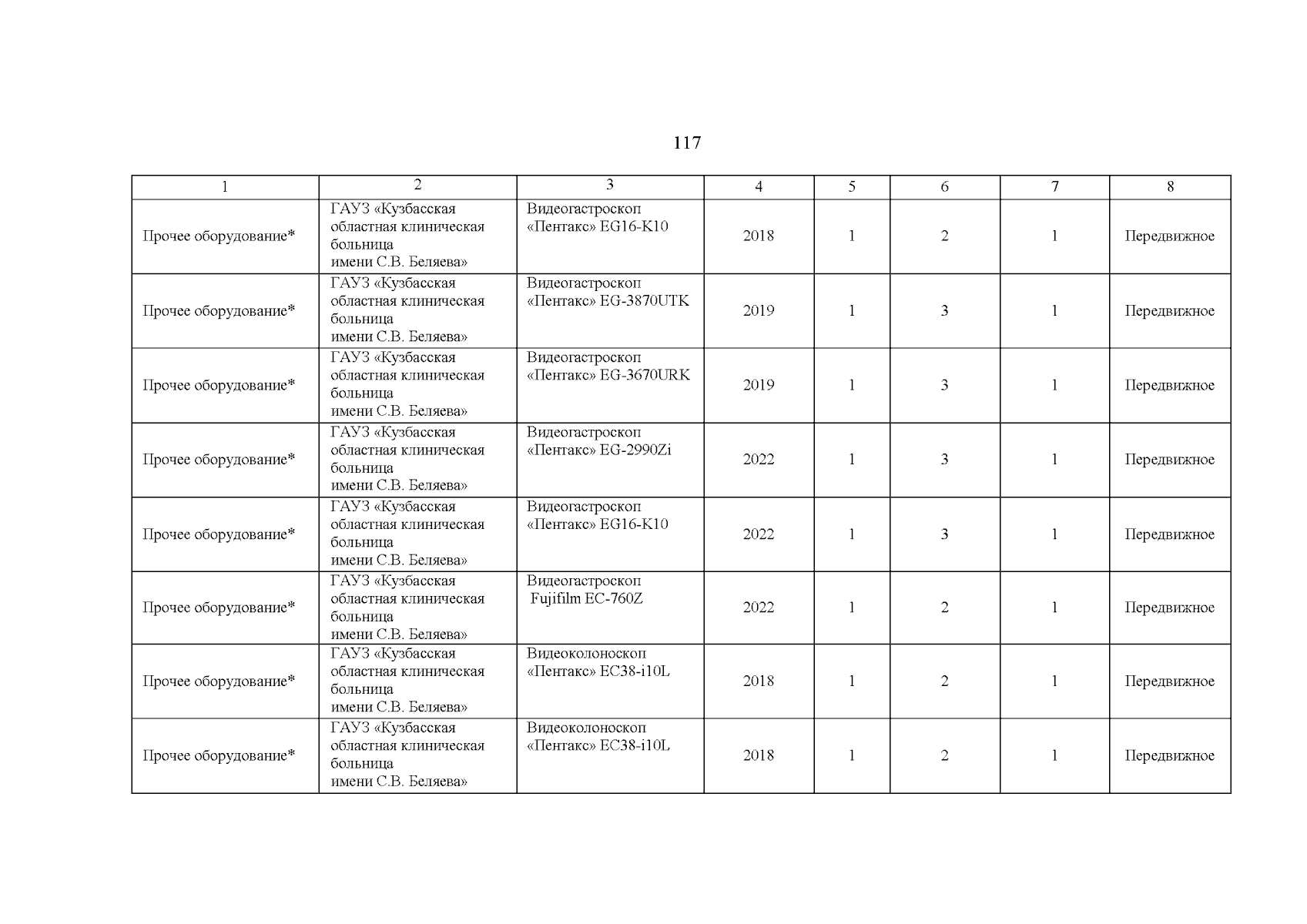 117

| 1 | 2 | 3 | 4 | 5 | 6 | 7 | 8 |
|---|---|---|---|---|---|---|---|
| Прочее оборудование* | ГАУЗ «Кузбасская областная клиническая больница имени С.В. Беляева» | Видеогастроскоп «Пентакс» EG16-K10 | 2018 | 1 | 2 | 1 | Передвижное |
| Прочее оборудование* | ГАУЗ «Кузбасская областная клиническая больница имени С.В. Беляева» | Видеогастроскоп «Пентакс» EG-3870UTK | 2019 | 1 | 3 | 1 | Передвижное |
| Прочее оборудование* | ГАУЗ «Кузбасская областная клиническая больница имени С.В. Беляева» | Видеогастроскоп «Пентакс» EG-3670URK | 2019 | 1 | 3 | 1 | Передвижное |
| Прочее оборудование* | ГАУЗ «Кузбасская областная клиническая больница имени С.В. Беляева» | Видеогастроскоп «Пентакс» EG-2990Zi | 2022 | 1 | 3 | 1 | Передвижное |
| Прочее оборудование* | ГАУЗ «Кузбасская областная клиническая больница имени С.В. Беляева» | Видеогастроскоп «Пентакс» EG16-K10 | 2022 | 1 | 3 | 1 | Передвижное |
| Прочее оборудование* | ГАУЗ «Кузбасская областная клиническая больница имени С.В. Беляева» | Видеогастроскоп Fujifilm EC-760Z | 2022 | 1 | 2 | 1 | Передвижное |
| Прочее оборудование* | ГАУЗ «Кузбасская областная клиническая больница имени С.В. Беляева» | Видеоколоноскоп «Пентакс» EC38-i10L | 2018 | 1 | 2 | 1 | Передвижное |
| Прочее оборудование* | ГАУЗ «Кузбасская областная клиническая больница имени С.В. Беляева» | Видеоколоноскоп «Пентакс» EC38-i10L | 2018 | 1 | 2 | 1 | Передвижное |